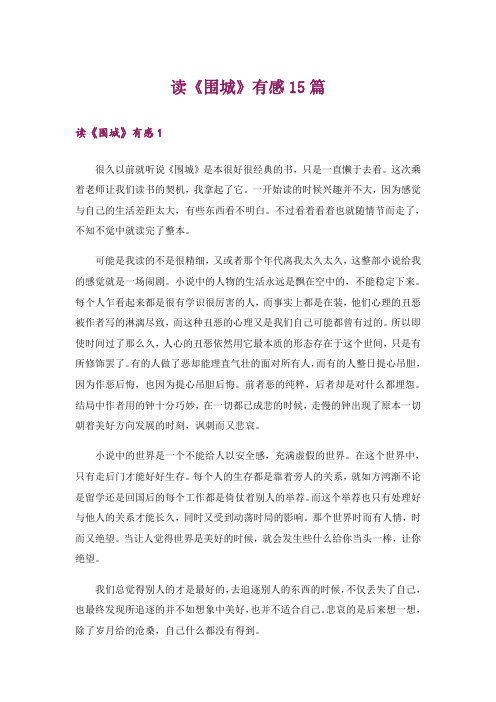 读《围城》有感15篇

读《围城》有感1

很久以前就听说《围城》是本很好很经典的书，只是一直懒于去看。这次乘着老师让我们读书的契机，我拿起了它。一开始读的时候兴趣并不大，因为感觉与自己的生活差距太大，有些东西看不明白。不过看着看着也就随情节而走了，不知不觉中就读完了整本。

可能是我读的不是很精细，又或者那个年代离我太久太久，这整部小说给我的感觉就是一场闹剧。小说中的人物的生活永远是飘在空中的，不能稳定下来。每个人乍看起来都是很有学识很厉害的人，而事实上都是在装，他们心理的丑恶被作者写的淋漓尽致，而这种丑恶的心理又是我们自己可能都曾有过的。所以即使时间过了那么久，人心的丑恶依然用它最本质的形态存在于这个世间，只是有所修饰罢了。有的人做了恶却能理直气壮的面对所有人，而有的人整日提心吊胆，因为作恶后悔，也因为提心吊胆后悔。前者恶的纯粹，后者却是对什么都埋怨。结局中作者用的钟十分巧妙，在一切都已成悲的时候，走慢的钟出现了原本一切朝着美好方向发展的时刻，讽刺而又悲哀。

小说中的世界是一个不能给人以安全感，充满虚假的世界。在这个世界中，只有走后门才能好好生存。每个人的生存都是靠着旁人的关系，就如方鸿渐不论是留学还是回国后的每个工作都是倚仗着别人的举荐。而这个举荐也只有处理好与他人的关系才能长久，同时又受到动荡时局的影响。那个世界时而有人情，时而又绝望。当让人觉得世界是美好的时候，就会发生些什么给你当头一棒，让你绝望。

我们总觉得别人的才是最好的，去追逐别人的东西的时候，不仅丢失了自己，也最终发现所追逐的并不如想象中美好，也并不适合自己。悲哀的是后来想一想，除了岁月给的沧桑，自己什么都没有得到。